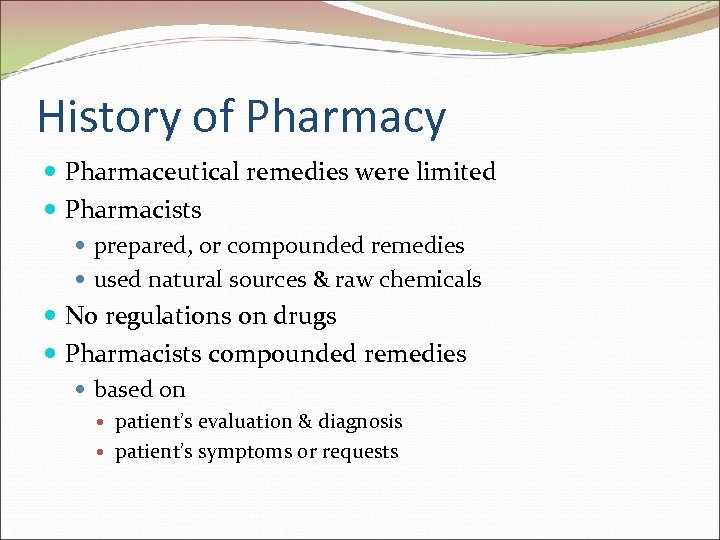 History of Pharmacy

- Pharmaceutical remedies were limited
- Pharmacists
  - prepared, or compounded remedies
  - used natural sources & raw chemicals
- No regulations on drugs
- Pharmacists compounded remedies
  - based on
    - patient's evaluation & diagnosis
    - patient's symptoms or requests